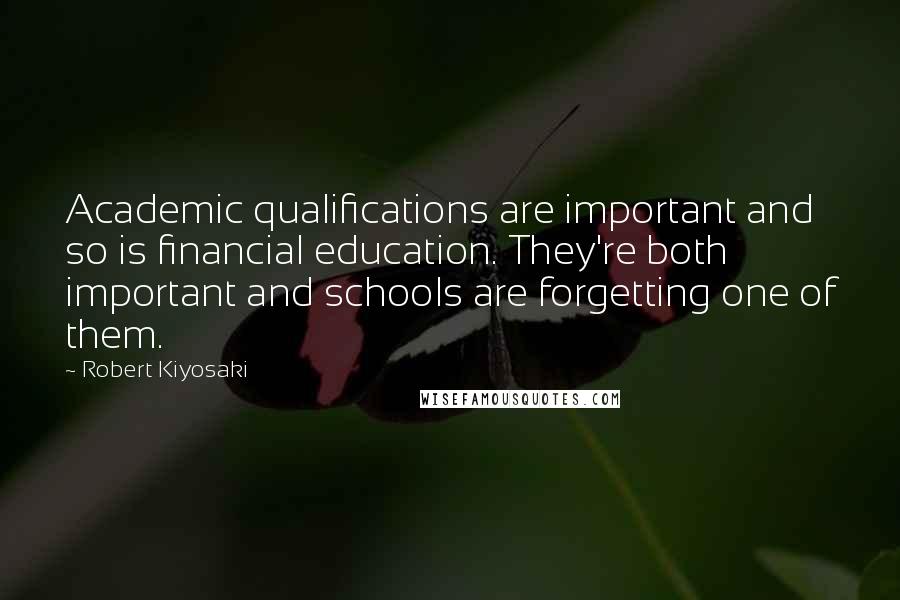 Academic qualifications are important and so is financial education. They're both important and schools are forgetting one of them.

~ Robert Kiyosaki

WISEFAMOUSQUOTES.COM